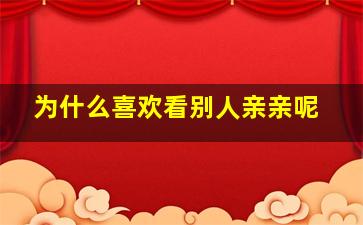 为什么喜欢看别人亲亲呢